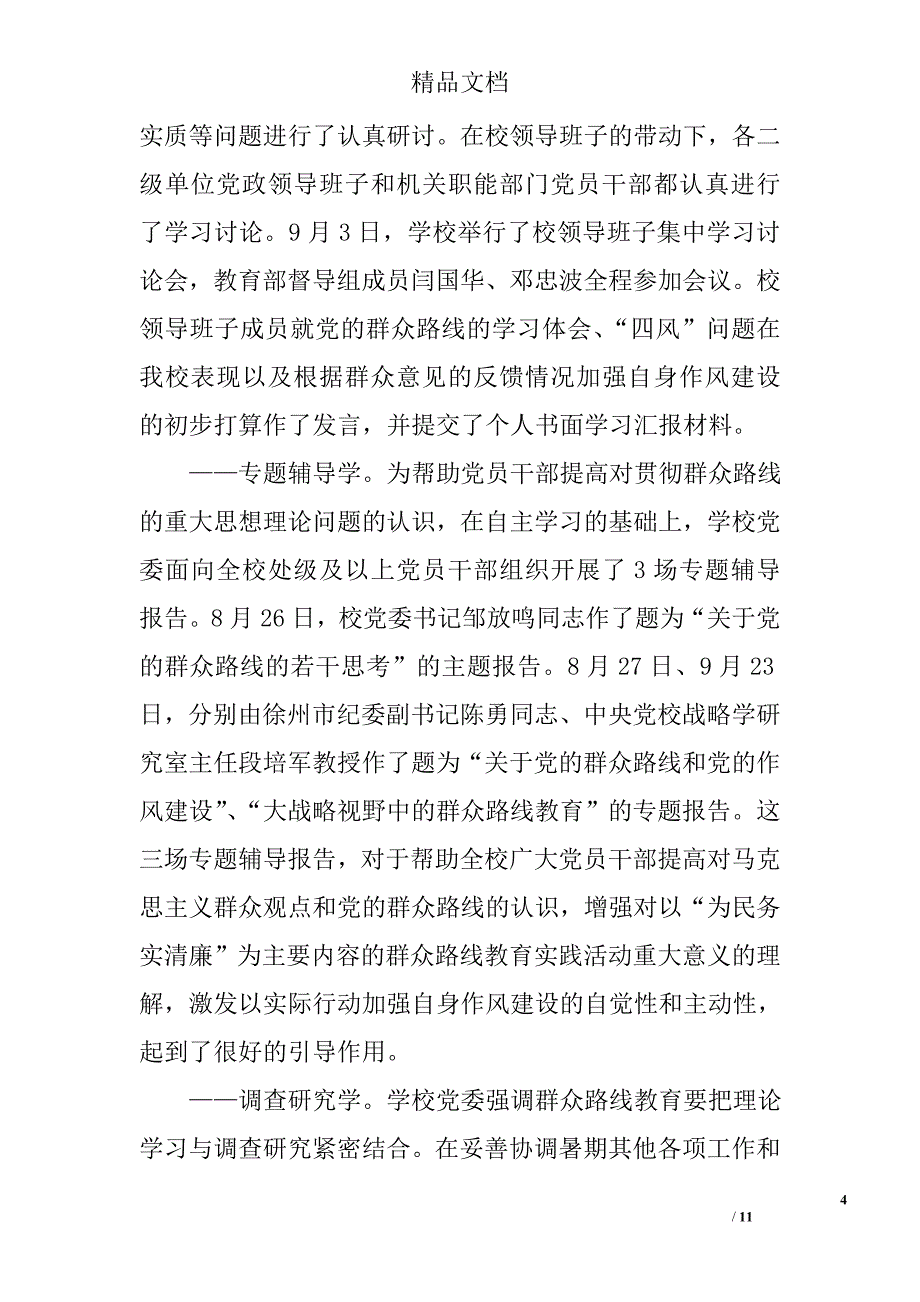 精品文档

实质等问题进行了认真研讨。在校领导班子的带动下，各二级单位党政领导班子和机关职能部门党员干部都认真进行了学习讨论。9月3日，学校举行了校领导班子集中学习讨论会，教育部督导组成员闫国华、邓忠波全程参加会议。校领导班子成员就党的群众路线的学习体会、“四风”问题在我校表现以及根据群众意见的反馈情况加强自身作风建设的初步打算作了发言，并提交了个人书面学习汇报材料。

——专题辅导学。为帮助党员干部提高对贯彻群众路线的重大思想理论问题的认识，在自主学习的基础上，学校党委面向全校处级及以上党员干部组织开展了3场专题辅导报告。8月26日，校党委书记邹放鸣同志作了题为“关于党的群众路线的若干思考”的主题报告。8月27日、9月23日，分别由徐州市纪委副书记陈勇同志、中央党校战略学研究室主任段培军教授作了题为“关于党的群众路线和党的作风建设”、“大战略视野中的群众路线教育”的专题报告。这三场专题辅导报告，对于帮助全校广大党员干部提高对马克思主义群众观点和党的群众路线的认识，增强对以“为民务实清廉”为主要内容的群众路线教育实践活动重大意义的理解，激发以实际行动加强自身作风建设的自觉性和主动性，起到了很好的引导作用。

——调查研究学。学校党委强调群众路线教育要把理论学习与调查研究紧密结合。在妥善协调暑期其他各项工作和

4

/ 11